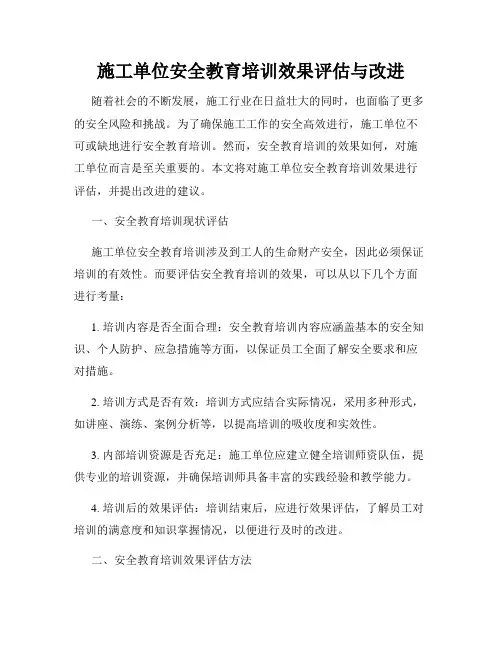 施工单位安全教育培训效果评估与改进

随着社会的不断发展，施工行业在日益壮大的同时，也面临了更多的安全风险和挑战。为了确保施工工作的安全高效进行，施工单位不可或缺地进行安全教育培训。然而，安全教育培训的效果如何，对施工单位而言是至关重要的。本文将对施工单位安全教育培训效果进行评估，并提出改进的建议。

一、安全教育培训现状评估

施工单位安全教育培训涉及到工人的生命财产安全，因此必须保证培训的有效性。而要评估安全教育培训的效果，可以从以下几个方面进行考量：

1. 培训内容是否全面合理：安全教育培训内容应涵盖基本的安全知识、个人防护、应急措施等方面，以保证员工全面了解安全要求和应对措施。

2. 培训方式是否有效：培训方式应结合实际情况，采用多种形式，如讲座、演练、案例分析等，以提高培训的吸收度和实效性。

3. 内部培训资源是否充足：施工单位应建立健全培训师资队伍，提供专业的培训资源，并确保培训师具备丰富的实践经验和教学能力。

4. 培训后的效果评估：培训结束后，应进行效果评估，了解员工对培训的满意度和知识掌握情况，以便进行及时的改进。

二、安全教育培训效果评估方法